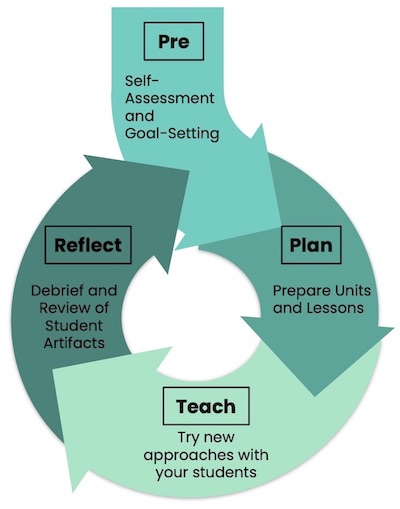 Pre

Self-Assessment and Goal-Setting

Plan

Prepare Units and Lessons

Teach

Try new approaches with your students

Reflect

Debrief and Review of Student Artifacts